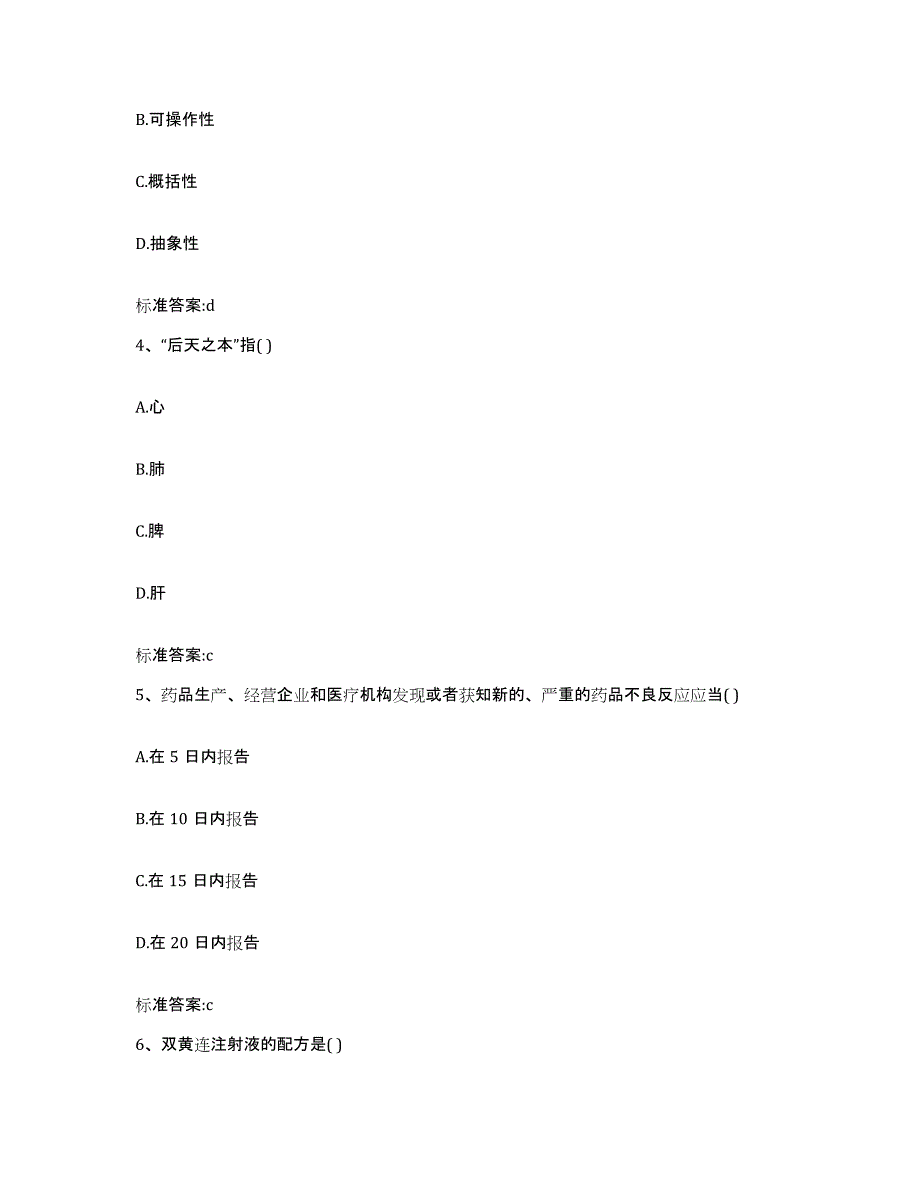 B.可操作性

C.概括性

D.抽象性

标准答案:d

4、“后天之本”指( )

A.心

B.肺

C.脾

D.肝

标准答案:c

5、药品生产、经营企业和医疗机构发现或者获知新的、严重的药品不良反应应当( )

A.在 5 日内报告

B.在 10 日内报告

C.在 15 日内报告

D.在 20 日内报告

标准答案:c

6、双黄连注射液的配方是( )